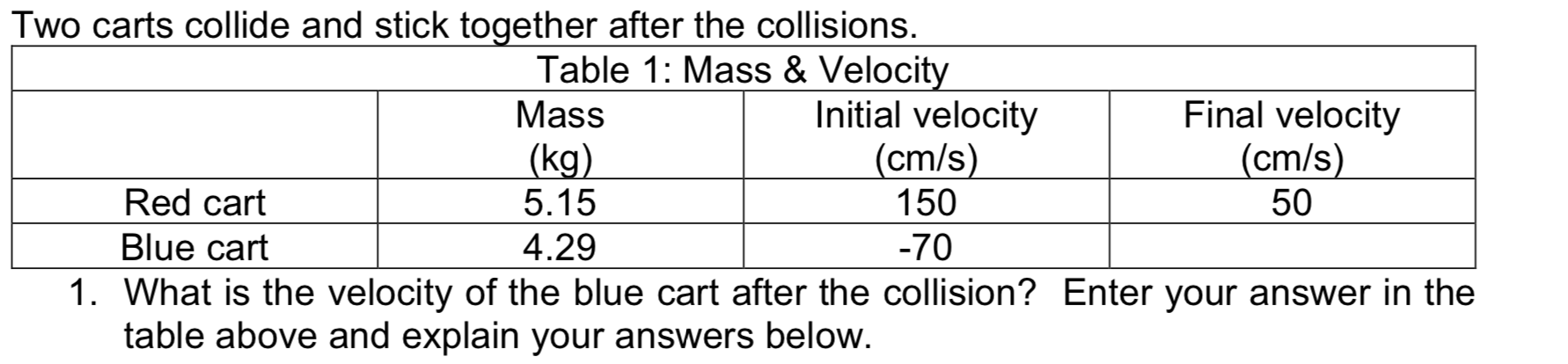 Two carts collide and stick together after the collisions.

Table 1: Mass & Velocity

| | Mass (kg) | Initial velocity (cm/s) | Final velocity (cm/s) |
|---|---|---|---|
| Red cart | 5.15 | 150 | 50 |
| Blue cart | 4.29 | -70 | |

1. What is the velocity of the blue cart after the collision? Enter your answer in the table above and explain your answers below.